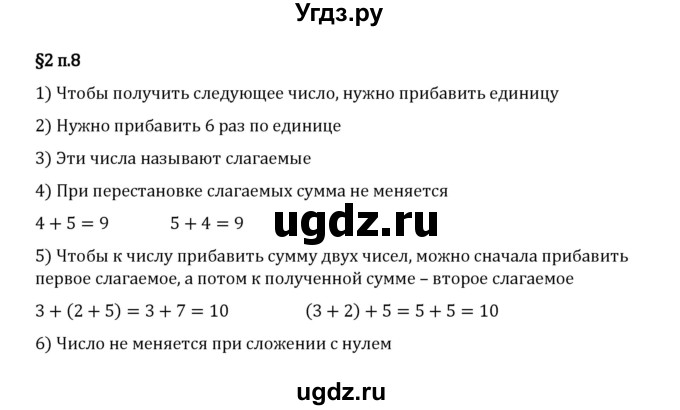 Угдз.ру

§2 п.8

1) Чтобы получить следующее число, нужно прибавить единицу

2) Нужно прибавить 6 раз по единице

3) Эти числа называют слагаемые

4) При перестановке слагаемых сумма не меняется

$4 + 5 = 9$ $5 + 4 = 9$

ugdz.ru

5) Чтобы к числу прибавить сумму двух чисел, можно сначала прибавить первое слагаемое, а потом к полученной сумме – второе слагаемое

$3 + (2 + 5) = 3 + 7 = 10$ $(3 + 2) + 5 = 5 + 5 = 10$

6) Число не меняется при сложении с нулем

ugdz.ru